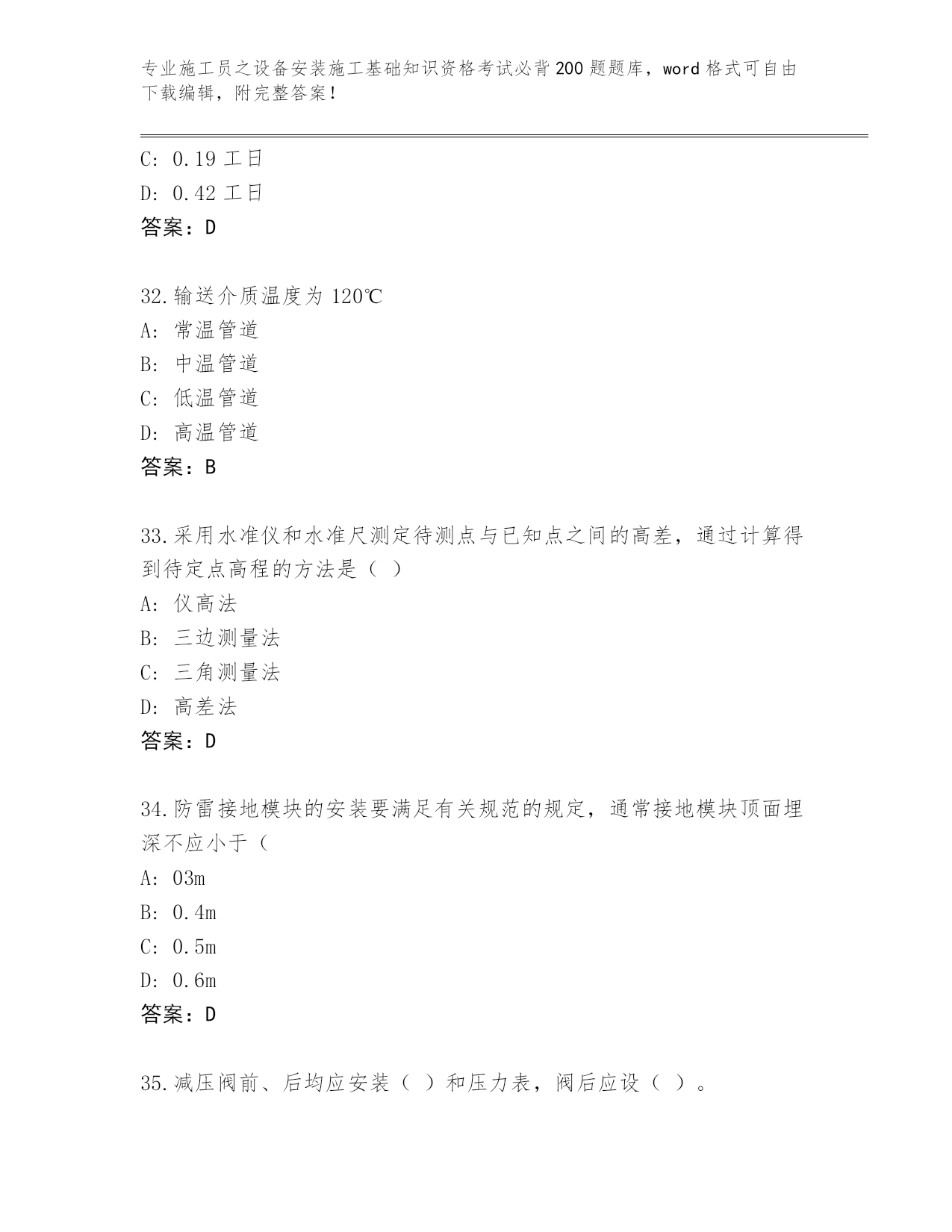 专业施工员之设备安装施工基础知识资格考试必背200题题库，word格式可自由下载编辑，附完整答案！

C: 0.19 工日
D: 0.42 工日
答案：D

32.输送介质温度为 120℃
A: 常温管道
B: 中温管道
C: 低温管道
D: 高温管道
答案：B

33.采用水准仪和水准尺测定待测点与已知点之间的高差，通过计算得到待定点高程的方法是（ ）
A: 仪高法
B: 三边测量法
C: 三角测量法
D: 高差法
答案：D

34.防雷接地模块的安装要满足有关规范的规定，通常接地模块顶面埋深不应小于（
A: 03m
B: 0.4m
C: 0.5m
D: 0.6m
答案：D

35.减压阀前、后均应安装（ ）和压力表，阀后应设（ ）。